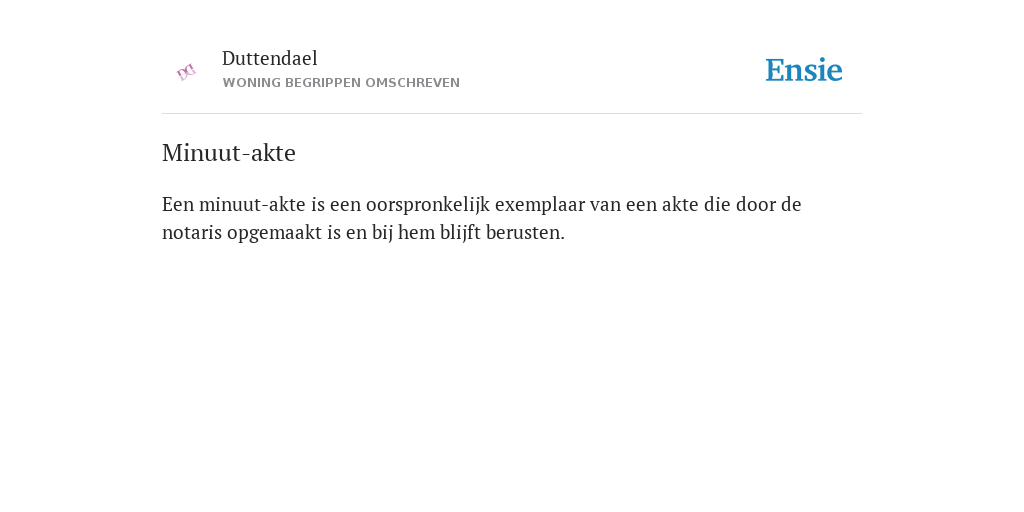 Duttendael
WONING BEGRIPPEN OMSCHREVEN

Ensie

Minuut-akte

Een minuut-akte is een oorspronkelijk exemplaar van een akte die door de notaris opgemaakt is en bij hem blijft berusten.